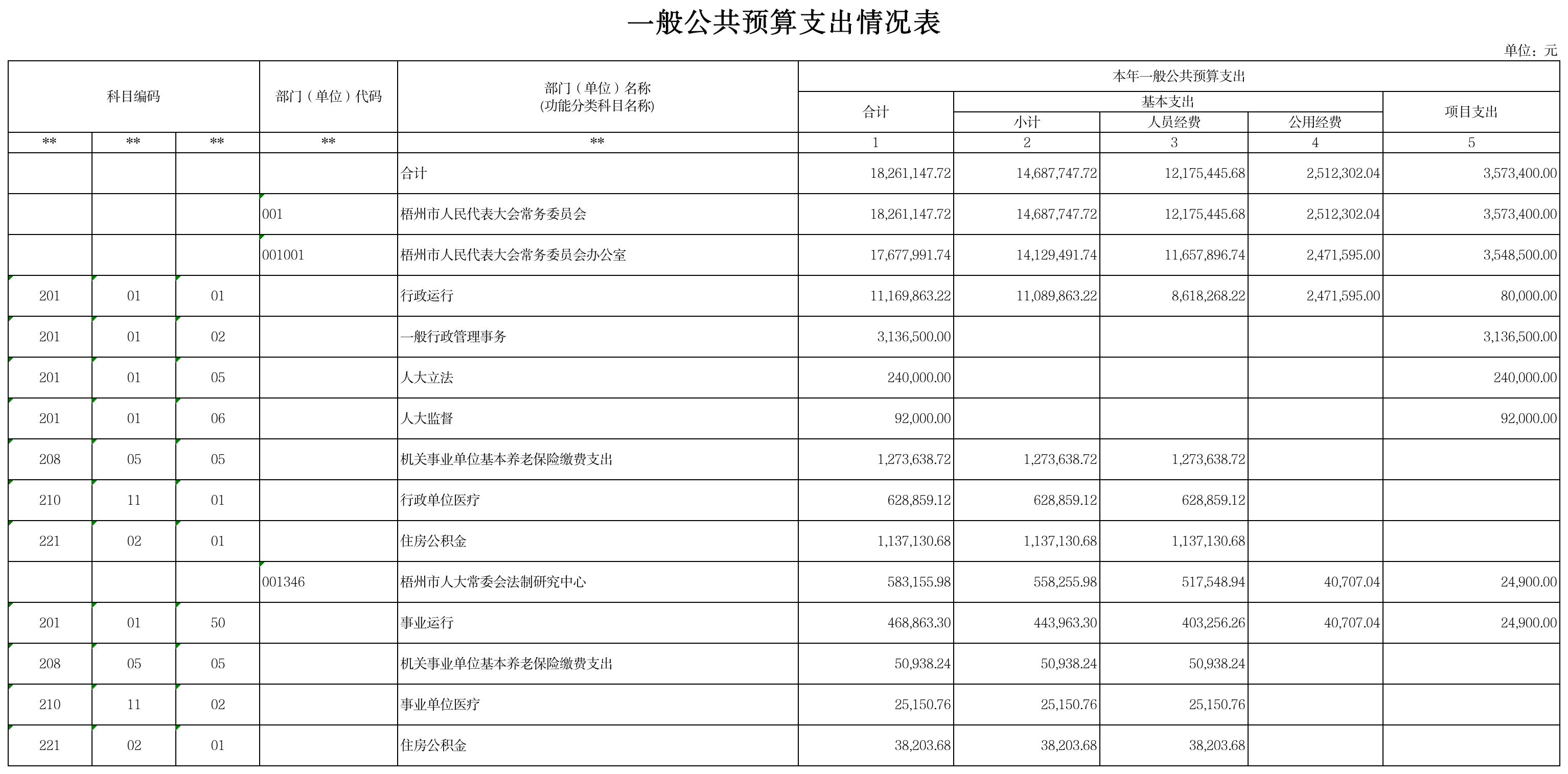 一般公共预算支出情况表

单位：元

| 科目编码 | | | 部门（单位）代码 | 部门（单位）名称 (功能分类科目名称) | 本年一般公共预算支出 | | | | |
|---|---|---|---|---|---|---|---|---|---|
| | | | | | 合计 | 基本支出 | | | 项目支出 |
| | | | | | | 小计 | 人员经费 | 公用经费 | |
| ** | ** | ** | ** | ** | 1 | 2 | 3 | 4 | 5 |
| | | | | 合计 | 18,261,147.72 | 14,687,747.72 | 12,175,445.68 | 2,512,302.04 | 3,573,400.00 |
| | | | 001 | 梧州市人民代表大会常务委员会 | 18,261,147.72 | 14,687,747.72 | 12,175,445.68 | 2,512,302.04 | 3,573,400.00 |
| | | | 001001 | 梧州市人民代表大会常务委员会办公室 | 17,677,991.74 | 14,129,491.74 | 11,657,896.74 | 2,471,595.00 | 3,548,500.00 |
| 201 | 01 | 01 | | 行政运行 | 11,169,863.22 | 11,089,863.22 | 8,618,268.22 | 2,471,595.00 | 80,000.00 |
| 201 | 01 | 02 | | 一般行政管理事务 | 3,136,500.00 | | | | 3,136,500.00 |
| 201 | 01 | 05 | | 人大立法 | 240,000.00 | | | | 240,000.00 |
| 201 | 01 | 06 | | 人大监督 | 92,000.00 | | | | 92,000.00 |
| 208 | 05 | 05 | | 机关事业单位基本养老保险缴费支出 | 1,273,638.72 | 1,273,638.72 | 1,273,638.72 | | |
| 210 | 11 | 01 | | 行政单位医疗 | 628,859.12 | 628,859.12 | 628,859.12 | | |
| 221 | 02 | 01 | | 住房公积金 | 1,137,130.68 | 1,137,130.68 | 1,137,130.68 | | |
| | | | 001346 | 梧州市人大常委会法制研究中心 | 583,155.98 | 558,255.98 | 517,548.94 | 40,707.04 | 24,900.00 |
| 201 | 01 | 50 | | 事业运行 | 468,863.30 | 443,963.30 | 403,256.26 | 40,707.04 | 24,900.00 |
| 208 | 05 | 05 | | 机关事业单位基本养老保险缴费支出 | 50,938.24 | 50,938.24 | 50,938.24 | | |
| 210 | 11 | 02 | | 事业单位医疗 | 25,150.76 | 25,150.76 | 25,150.76 | | |
| 221 | 02 | 01 | | 住房公积金 | 38,203.68 | 38,203.68 | 38,203.68 | | |